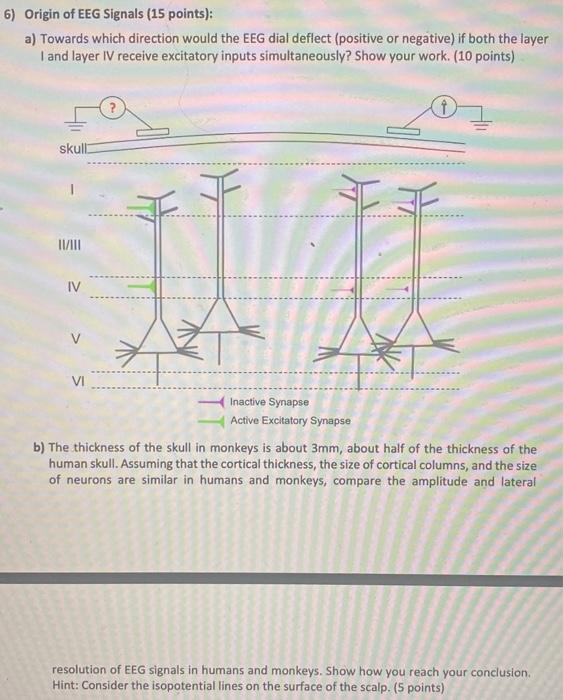 6) Origin of EEG Signals (15 points):

a) Towards which direction would the EEG dial deflect (positive or negative) if both the layer I and layer IV receive excitatory inputs simultaneously? Show your work. (10 points)

?

skull

I

II/III

IV

V

VI

Inactive Synapse

Active Excitatory Synapse

b) The thickness of the skull in monkeys is about 3mm, about half of the thickness of the human skull. Assuming that the cortical thickness, the size of cortical columns, and the size of neurons are similar in humans and monkeys, compare the amplitude and lateral

resolution of EEG signals in humans and monkeys. Show how you reach your conclusion. Hint: Consider the isopotential lines on the surface of the scalp. (5 points)